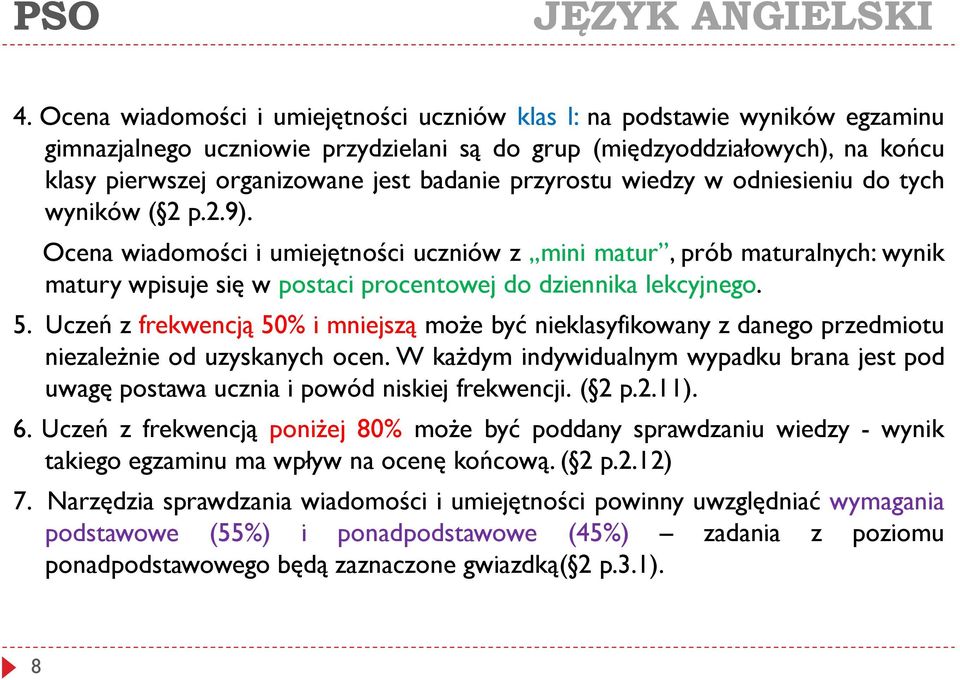 PSO JĘZYK ANGIELSKI

4. Ocena wiadomości i umiejętności uczniów klas I: na podstawie wyników egzaminu gimnazjalnego uczniowie przydzielani są do grup (międzyoddziałowych), na końcu klasy pierwszej organizowane jest badanie przyrostu wiedzy w odniesieniu do tych wyników (§2 p.2.9).

Ocena wiadomości i umiejętności uczniów z „mini matur”, prób maturalnych: wynik matury wpisuje się w postaci procentowej do dziennika lekcyjnego.

5. Uczeń z frekwencją 50% i mniejszą może być nieklasyfikowany z danego przedmiotu niezależnie od uzyskanych ocen. W każdym indywidualnym wypadku brana jest pod uwagę postawa ucznia i powód niskiej frekwencji. (§2 p.2.11).

6. Uczeń z frekwencją poniżej 80% może być poddany sprawdzaniu wiedzy - wynik takiego egzaminu ma wpływ na ocenę końcową. (§2 p.2.12)

7. Narzędzia sprawdzania wiadomości i umiejętności powinny uwzględniać wymagania podstawowe (55%) i ponadpodstawowe (45%) – zadania z poziomu ponadpodstawowego będą zaznaczone gwiazdką(§2 p.3.1).

8